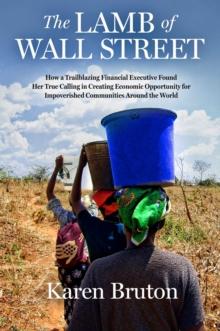 The LAMB of WALL STREET

How a Trailblazing Financial Executive Found Her True Calling in Creating Economic Opportunity for Impoverished Communities Around the World

Karen Bruton